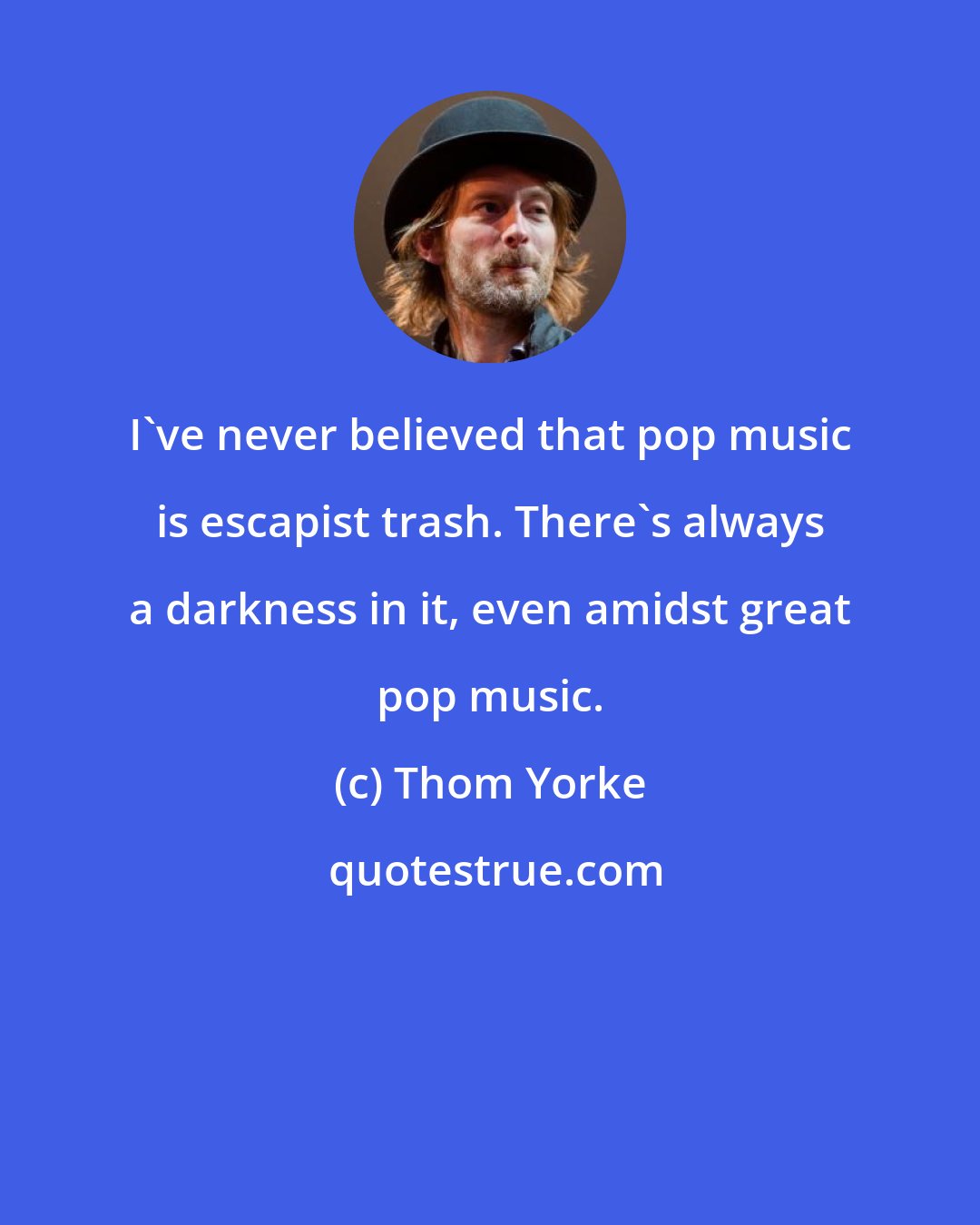 I`ve never believed that pop music is escapist trash. There`s always a darkness in it, even amidst great pop music.

(c) Thom Yorke

quotestrue.com